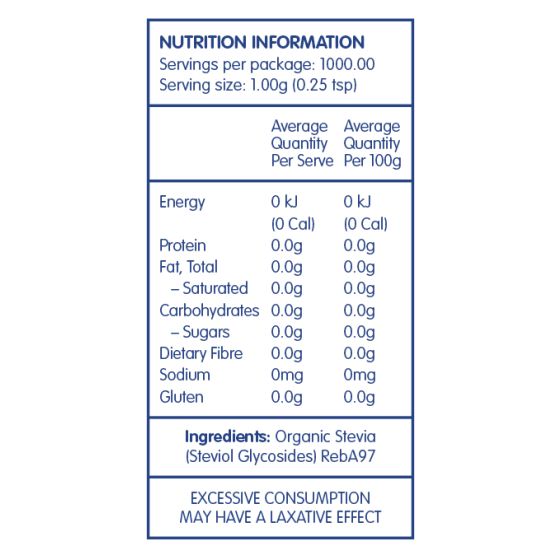 NUTRITION INFORMATION
Servings per package: 1000.00
Serving size: 1.00g (0.25 tsp)

|  | Average Quantity Per Serve | Average Quantity Per 100g |
|---|---|---|
| Energy | 0 kJ (0 Cal) | 0 kJ (0 Cal) |
| Protein | 0.0g | 0.0g |
| Fat, Total | 0.0g | 0.0g |
| – Saturated | 0.0g | 0.0g |
| Carbohydrates | 0.0g | 0.0g |
| – Sugars | 0.0g | 0.0g |
| Dietary Fibre | 0.0g | 0.0g |
| Sodium | 0mg | 0mg |
| Gluten | 0.0g | 0.0g |

Ingredients: Organic Stevia (Steviol Glycosides) RebA97

EXCESSIVE CONSUMPTION MAY HAVE A LAXATIVE EFFECT